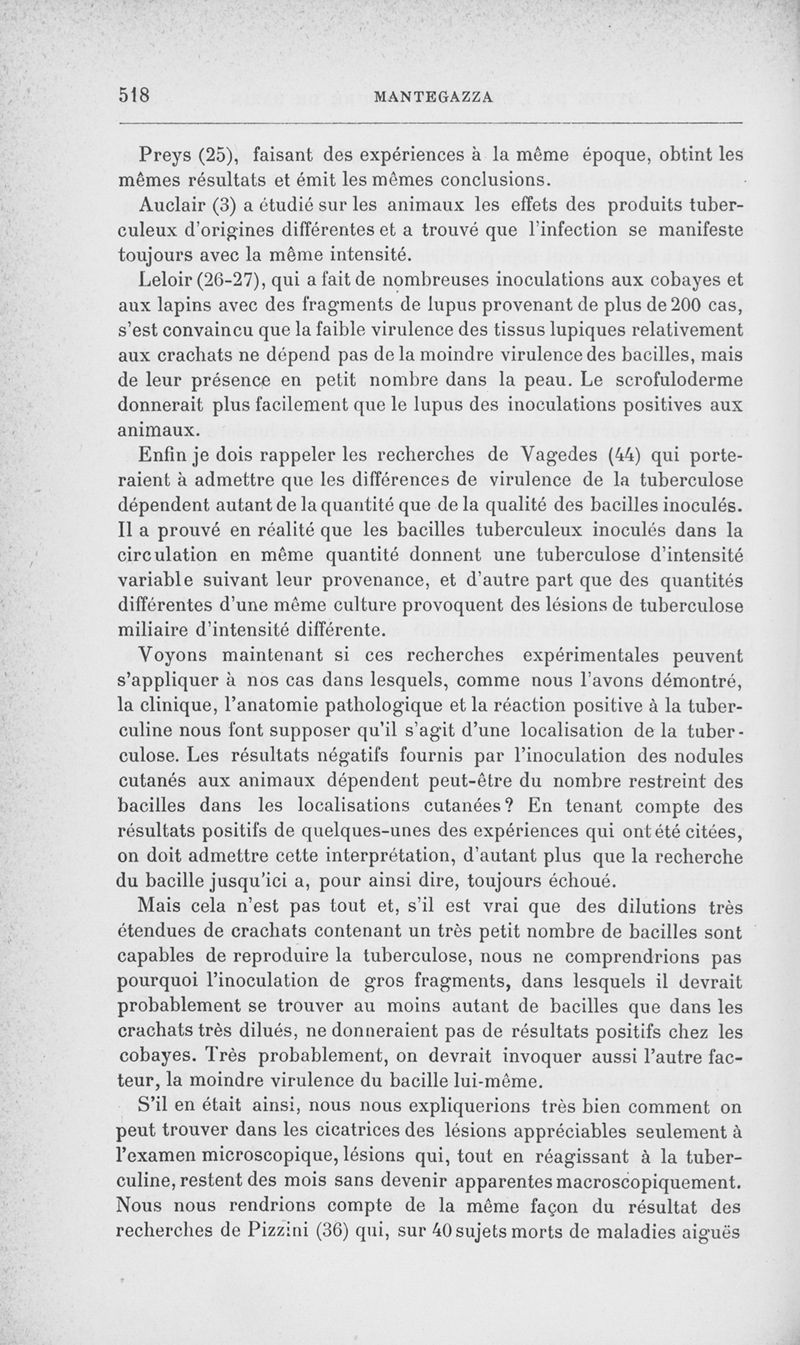 518 MANTEGAZZA

Preys (25), faisant des expériences à la même époque, obtint les mêmes résultats et émit les mêmes conclusions.

Auclair (3) a étudié sur les animaux les effets des produits tuberculeux d'origines différentes et a trouvé que l'infection se manifeste toujours avec la même intensité.

Leloir (26-27), qui a fait de nombreuses inoculations aux cobayes et aux lapins avec des fragments de lupus provenant de plus de 200 cas, s'est convaincu que la faible virulence des tissus lupiques relativement aux crachats ne dépend pas de la moindre virulence des bacilles, mais de leur présence en petit nombre dans la peau. Le scrofuloderme donnerait plus facilement que le lupus des inoculations positives aux animaux.

Enfin je dois rappeler les recherches de Vagedes (44) qui porteraient à admettre que les différences de virulence de la tuberculose dépendent autant de la quantité que de la qualité des bacilles inoculés. Il a prouvé en réalité que les bacilles tuberculeux inoculés dans la circulation en même quantité donnent une tuberculose d'intensité variable suivant leur provenance, et d'autre part que des quantités différentes d'une même culture provoquent des lésions de tuberculose miliaire d'intensité différente.

Voyons maintenant si ces recherches expérimentales peuvent s'appliquer à nos cas dans lesquels, comme nous l'avons démontré, la clinique, l'anatomie pathologique et la réaction positive à la tuberculine nous font supposer qu'il s'agit d'une localisation de la tuberculose. Les résultats négatifs fournis par l'inoculation des nodules cutanés aux animaux dépendent peut-être du nombre restreint des bacilles dans les localisations cutanées? En tenant compte des résultats positifs de quelques-unes des expériences qui ont été citées, on doit admettre cette interprétation, d'autant plus que la recherche du bacille jusqu'ici a, pour ainsi dire, toujours échoué.

Mais cela n'est pas tout et, s'il est vrai que des dilutions très étendues de crachats contenant un très petit nombre de bacilles sont capables de reproduire la tuberculose, nous ne comprendrions pas pourquoi l'inoculation de gros fragments, dans lesquels il devrait probablement se trouver au moins autant de bacilles que dans les crachats très dilués, ne donneraient pas de résultats positifs chez les cobayes. Très probablement, on devrait invoquer aussi l'autre facteur, la moindre virulence du bacille lui-même.

S'il en était ainsi, nous nous expliquerions très bien comment on peut trouver dans les cicatrices des lésions appréciables seulement à l'examen microscopique, lésions qui, tout en réagissant à la tuberculine, restent des mois sans devenir apparentes macroscopiquement. Nous nous rendrions compte de la même façon du résultat des recherches de Pizzini (36) qui, sur 40 sujets morts de maladies aiguës